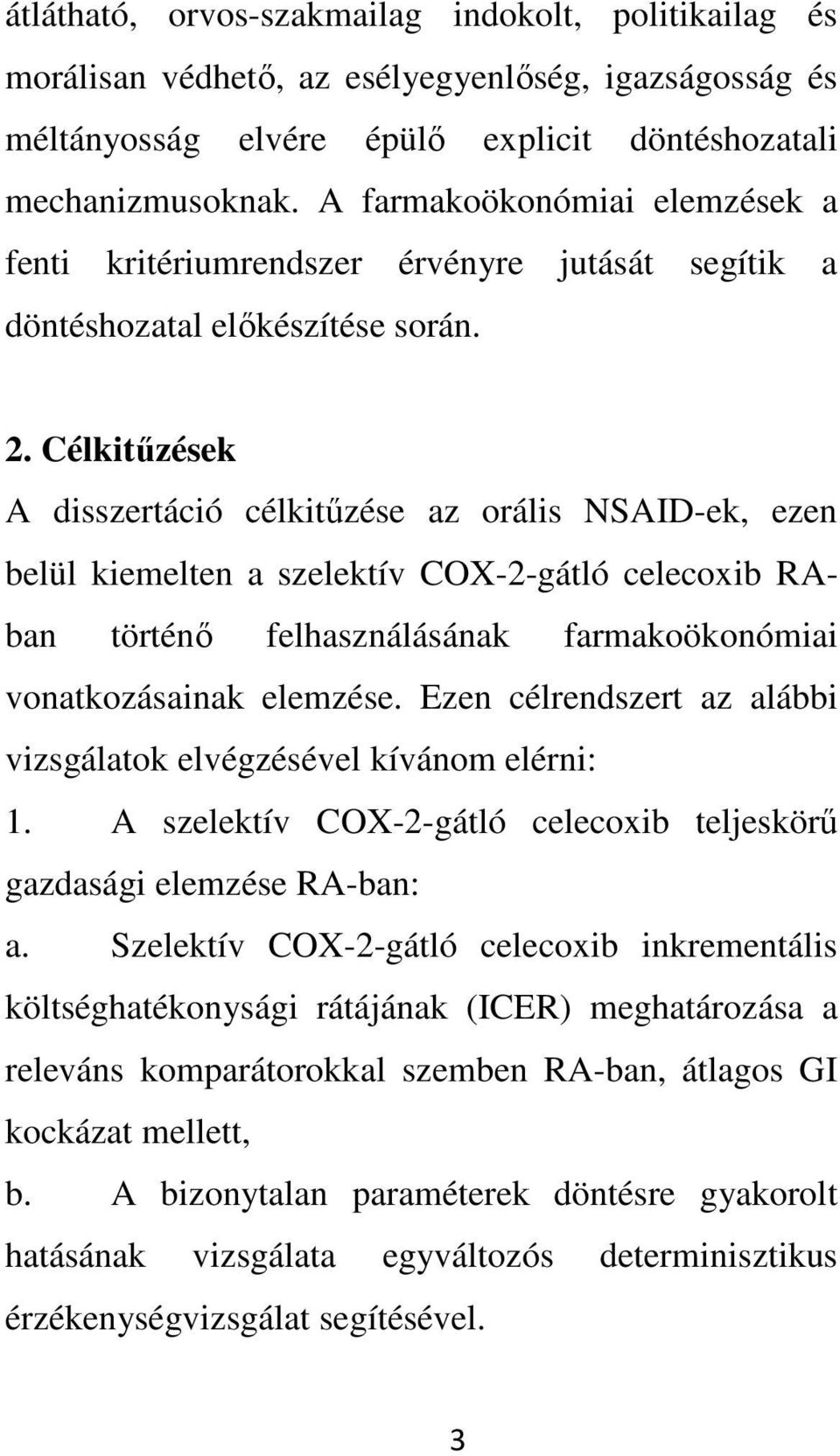 átlátható, orvos-szakmailag indokolt, politikailag és morálisan védhető, az esélyegyenlőség, igazságosság és méltányosság elvére épülő explicit döntéshozatali mechanizmusoknak. A farmakoökonómiai elemzések a fenti kritériumrendszer érvényre jutását segítik a döntéshozatal előkészítése során.

2. Célkitűzések

A disszertáció célkitűzése az orális NSAID-ek, ezen belül kiemelten a szelektív COX-2-gátló celecoxib RA-ban történő felhasználásának farmakoökonómiai vonatkozásainak elemzése. Ezen célrendszert az alábbi vizsgálatok elvégzésével kívánom elérni:

1. A szelektív COX-2-gátló celecoxib teljeskörű gazdasági elemzése RA-ban:

a. Szelektív COX-2-gátló celecoxib inkrementális költséghatékonysági rátájának (ICER) meghatározása a releváns komparátorokkal szemben RA-ban, átlagos GI kockázat mellett,

b. A bizonytalan paraméterek döntésre gyakorolt hatásának vizsgálata egyváltozós determinisztikus érzékenységvizsgálat segítésével.

3